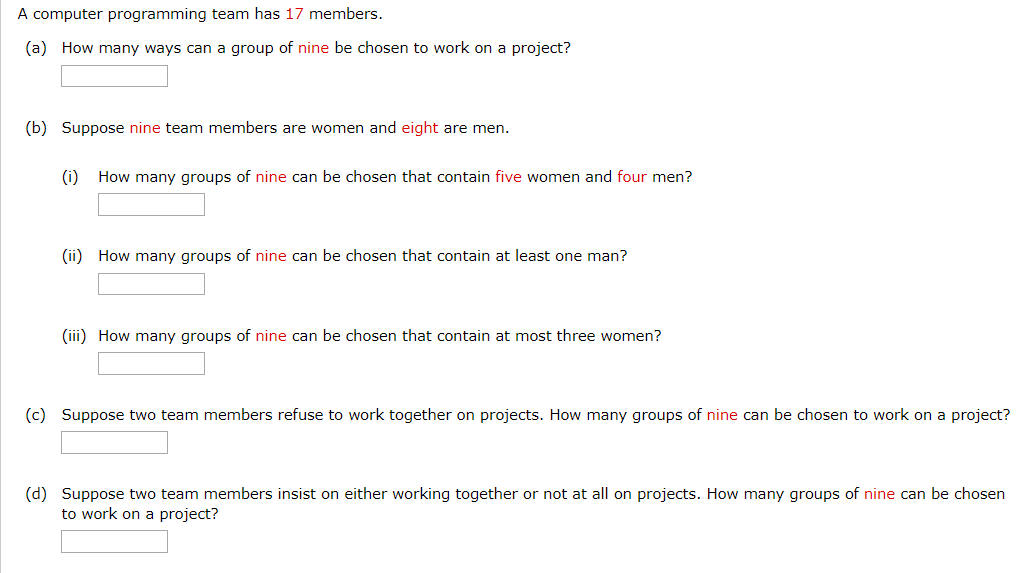 A computer programming team has 17 members.

(a) How many ways can a group of nine be chosen to work on a project?

(b) Suppose nine team members are women and eight are men.

(i) How many groups of nine can be chosen that contain five women and four men?

(ii) How many groups of nine can be chosen that contain at least one man?

(iii) How many groups of nine can be chosen that contain at most three women?

(c) Suppose two team members refuse to work together on projects. How many groups of nine can be chosen to work on a project?

(d) Suppose two team members insist on either working together or not at all on projects. How many groups of nine can be chosen to work on a project?